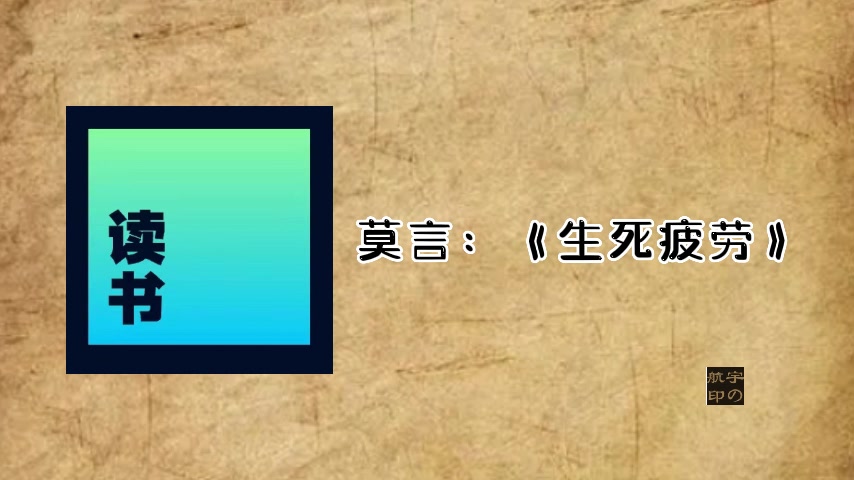 读书

莫言：《生死疲劳》

宇航の印